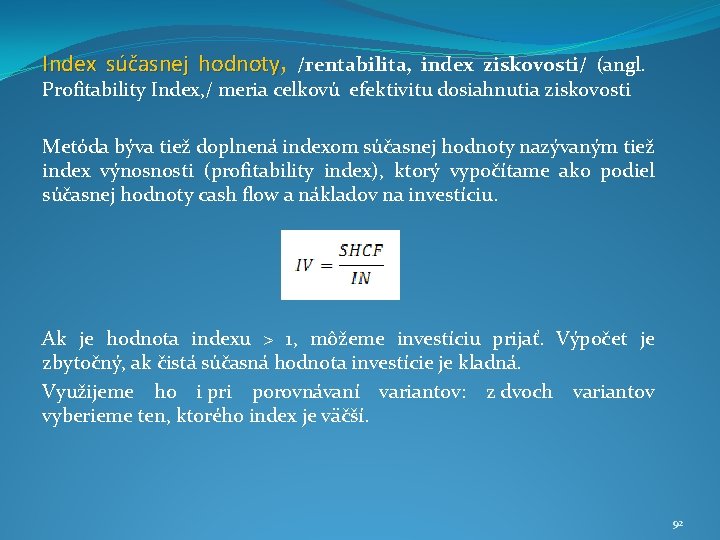 Index súčasnej hodnoty, /rentabilita, index ziskovosti/ (angl. Profitability Index,/ meria celkovú efektivitu dosiahnutia ziskovosti

Metóda býva tiež doplnená indexom súčasnej hodnoty nazývaným tiež index výnosnosti (profitability index), ktorý vypočítame ako podiel súčasnej hodnoty cash flow a nákladov na investíciu.

$IV = \frac{SHCF}{IN}$

Ak je hodnota indexu > 1, môžeme investíciu prijať. Výpočet je zbytočný, ak čistá súčasná hodnota investície je kladná.

Využijeme ho i pri porovnávaní variantov: z dvoch variantov vyberieme ten, ktorého index je väčší.

92